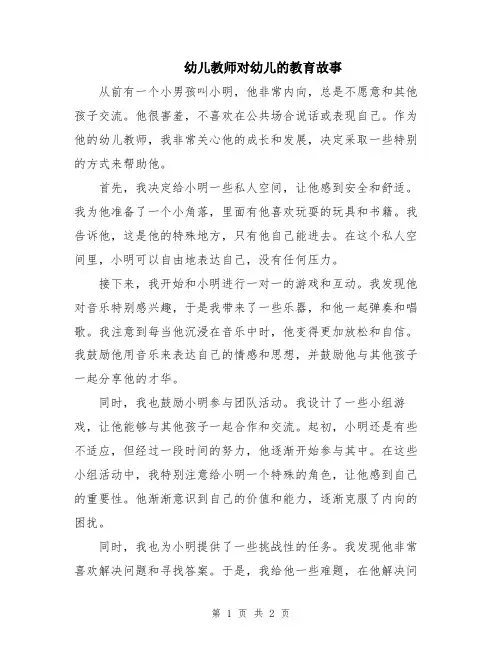 幼儿教师对幼儿的教育故事

从前有一个小男孩叫小明，他非常内向，总是不愿意和其他孩子交流。他很害羞，不喜欢在公共场合说话或表现自己。作为他的幼儿教师，我非常关心他的成长和发展，决定采取一些特别的方式来帮助他。

首先，我决定给小明一些私人空间，让他感到安全和舒适。我为他准备了一个小角落，里面有他喜欢玩耍的玩具和书籍。我告诉他，这是他的特殊地方，只有他自己能进去。在这个私人空间里，小明可以自由地表达自己，没有任何压力。

接下来，我开始和小明进行一对一的游戏和互动。我发现他对音乐特别感兴趣，于是我带来了一些乐器，和他一起弹奏和唱歌。我注意到每当他沉浸在音乐中时，他变得更加放松和自信。我鼓励他用音乐来表达自己的情感和思想，并鼓励他与其他孩子一起分享他的才华。

同时，我也鼓励小明参与团队活动。我设计了一些小组游戏，让他能够与其他孩子一起合作和交流。起初，小明还是有些不适应，但经过一段时间的努力，他逐渐开始参与其中。在这些小组活动中，我特别注意给小明一个特殊的角色，让他感到自己的重要性。他渐渐意识到自己的价值和能力，逐渐克服了内向的困扰。

同时，我也为小明提供了一些挑战性的任务。我发现他非常喜欢解决问题和寻找答案。于是，我给他一些难题，在他解决问

第 1 页 共 2 页